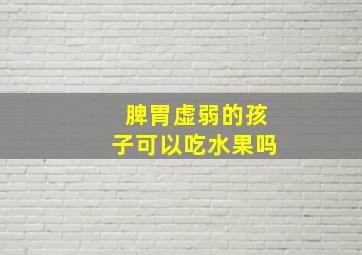 脾胃虚弱的孩子可以吃水果吗